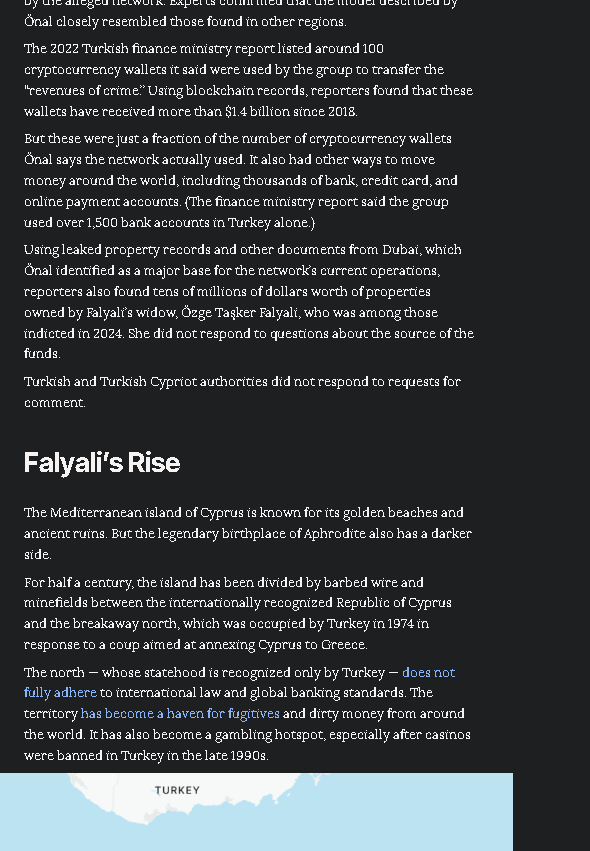 by the alleged network. Experts confirmed that the model described by Önal closely resembled those found in other regions.

The 2022 Turkish finance ministry report listed around 100 cryptocurrency wallets it said were used by the group to transfer the "revenues of crime." Using blockchain records, reporters found that these wallets have received more than $1.4 billion since 2018.

But these were just a fraction of the number of cryptocurrency wallets Önal says the network actually used. It also had other ways to move money around the world, including thousands of bank, credit card, and online payment accounts. (The finance ministry report said the group used over 1,500 bank accounts in Turkey alone.)

Using leaked property records and other documents from Dubai, which Önal identified as a major base for the network's current operations, reporters also found tens of millions of dollars worth of properties owned by Falyali's widow, Özge Taşker Falyali, who was among those indicted in 2024. She did not respond to questions about the source of the funds.

Turkish and Turkish Cypriot authorities did not respond to requests for comment.

Falyali's Rise

The Mediterranean island of Cyprus is known for its golden beaches and ancient ruins. But the legendary birthplace of Aphrodite also has a darker side.

For half a century, the island has been divided by barbed wire and minefields between the internationally recognized Republic of Cyprus and the breakaway north, which was occupied by Turkey in 1974 in response to a coup aimed at annexing Cyprus to Greece.

The north — whose statehood is recognized only by Turkey — does not fully adhere to international law and global banking standards. The territory has become a haven for fugitives and dirty money from around the world. It has also become a gambling hotspot, especially after casinos were banned in Turkey in the late 1990s.

TURKEY